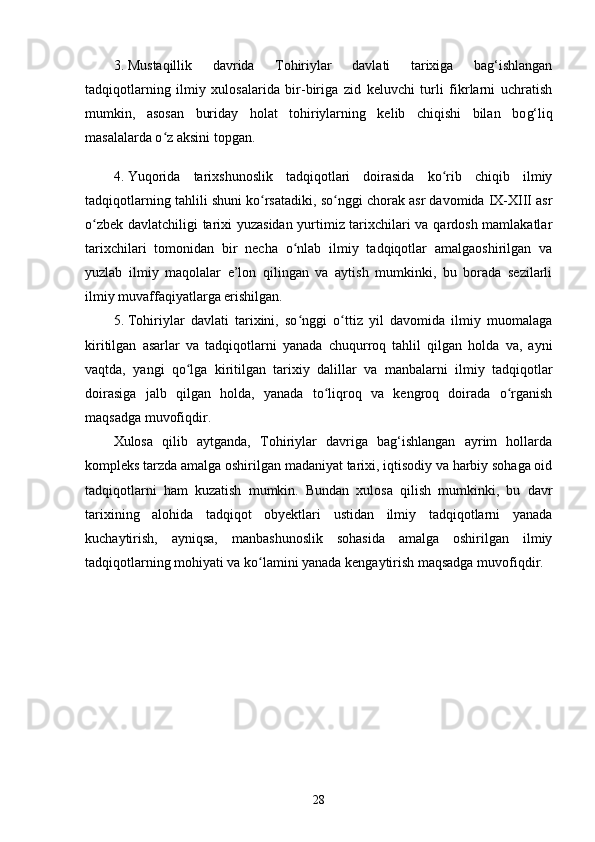 3. Mustaqillik davrida Tohiriylar davlati tarixiga bag‘ishlangan tadqiqotlarning ilmiy xulosalarida bir-biriga zid keluvchi turli fikrlarni uchratish mumkin, asosan buriday holat tohiriylarning kelib chiqishi bilan bog‘liq masalalarda o‘z aksini topgan.

4. Yuqorida tarixshunoslik tadqiqotlari doirasida ko‘rib chiqib ilmiy tadqiqotlarning tahlili shuni ko‘rsatadiki, so‘nggi chorak asr davomida IX-XIII asr o‘zbek davlatchiligi tarixi yuzasidan yurtimiz tarixchilari va qardosh mamlakatlar tarixchilari tomonidan bir necha o‘nlab ilmiy tadqiqotlar amalgaoshirilgan va yuzlab ilmiy maqolalar e’lon qilingan va aytish mumkinki, bu borada sezilarli ilmiy muvaffaqiyatlarga erishilgan.

5. Tohiriylar davlati tarixini, so‘nggi o‘ttiz yil davomida ilmiy muomalaga kiritilgan asarlar va tadqiqotlarni yanada chuqurroq tahlil qilgan holda va, ayni vaqtda, yangi qo‘lga kiritilgan tarixiy dalillar va manbalarni ilmiy tadqiqotlar doirasiga jalb qilgan holda, yanada to‘liqroq va kengroq doirada o‘rganish maqsadga muvofiqdir.

Xulosa qilib aytganda, Tohiriylar davriga bag‘ishlangan ayrim hollarda kompleks tarzda amalga oshirilgan madaniyat tarixi, iqtisodiy va harbiy sohaga oid tadqiqotlarni ham kuzatish mumkin. Bundan xulosa qilish mumkinki, bu davr tarixining alohida tadqiqot obyektlari ustidan ilmiy tadqiqotlarni yanada kuchaytirish, ayniqsa, manbashunoslik sohasida amalga oshirilgan ilmiy tadqiqotlarning mohiyati va ko‘lamini yanada kengaytirish maqsadga muvofiqdir.

28